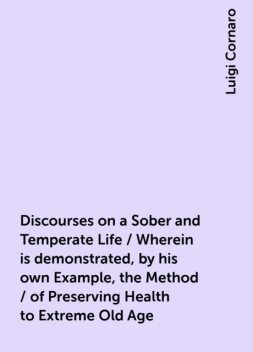 Luigi Cornaro

Discourses on a Sober and Temperate Life / Wherein is demonstrated, by his own Example, the Method / of Preserving Health to Extreme Old Age